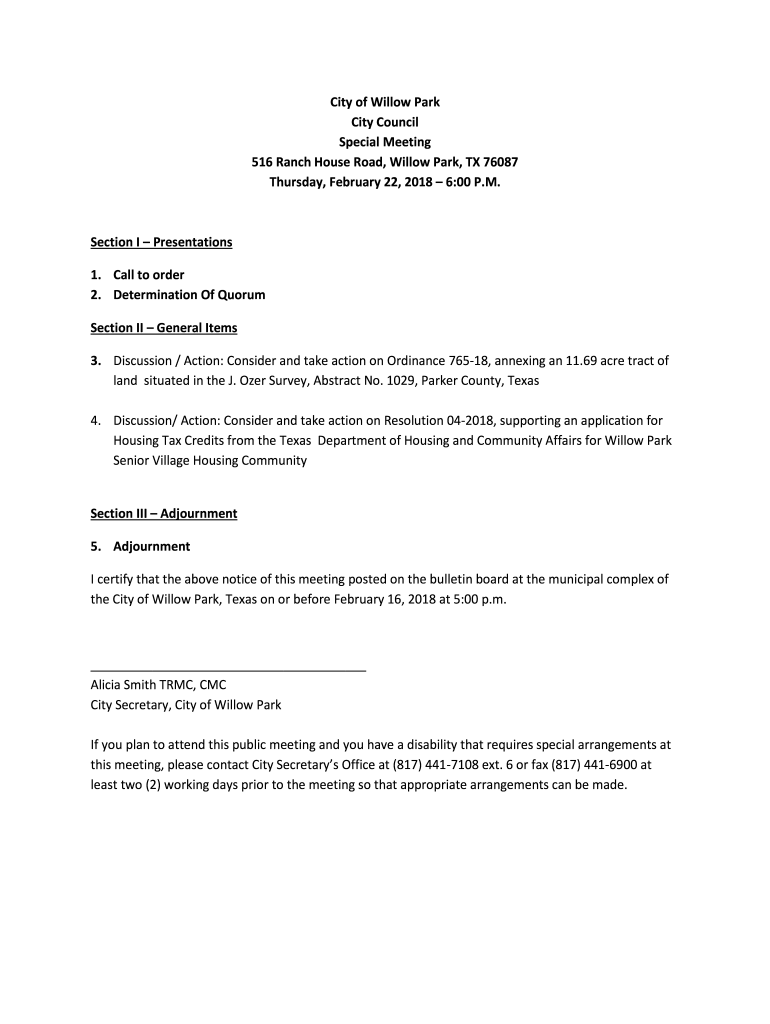 City of Willow Park
City Council
Special Meeting
516 Ranch House Road, Willow Park, TX 76087
Thursday, February 22, 2018 – 6:00 P.M.

Section I – Presentations

1. Call to order
2. Determination Of Quorum

Section II – General Items

3. Discussion / Action: Consider and take action on Ordinance 765-18, annexing an 11.69 acre tract of land situated in the J. Ozer Survey, Abstract No. 1029, Parker County, Texas

4. Discussion/ Action: Consider and take action on Resolution 04-2018, supporting an application for Housing Tax Credits from the Texas Department of Housing and Community Affairs for Willow Park Senior Village Housing Community

Section III – Adjournment

5. Adjournment

I certify that the above notice of this meeting posted on the bulletin board at the municipal complex of the City of Willow Park, Texas on or before February 16, 2018 at 5:00 p.m.

Alicia Smith TRMC, CMC
City Secretary, City of Willow Park

If you plan to attend this public meeting and you have a disability that requires special arrangements at this meeting, please contact City Secretary's Office at (817) 441-7108 ext. 6 or fax (817) 441-6900 at least two (2) working days prior to the meeting so that appropriate arrangements can be made.